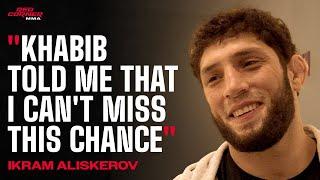 RED CORNER MMA

"KHABIB TOLD ME THAT I CAN'T MISS THIS CHANCE"

IKRAM ALISKEROV